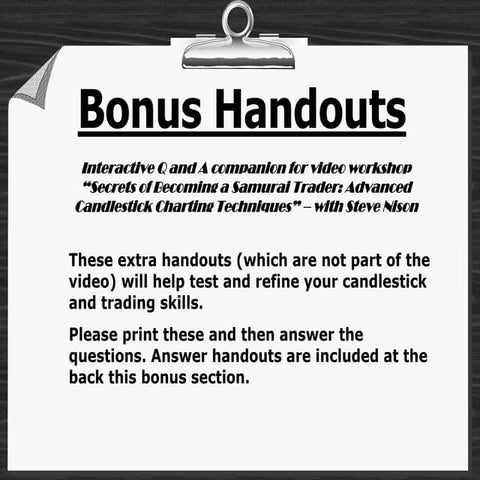 Bonus Handouts

Interactive Q and A companion for video workshop "Secrets of Becoming a Samurai Trader: Advanced Candlestick Charting Techniques" – with Steve Nison

These extra handouts (which are not part of the video) will help test and refine your candlestick and trading skills.

Please print these and then answer the questions. Answer handouts are included at the back this bonus section.